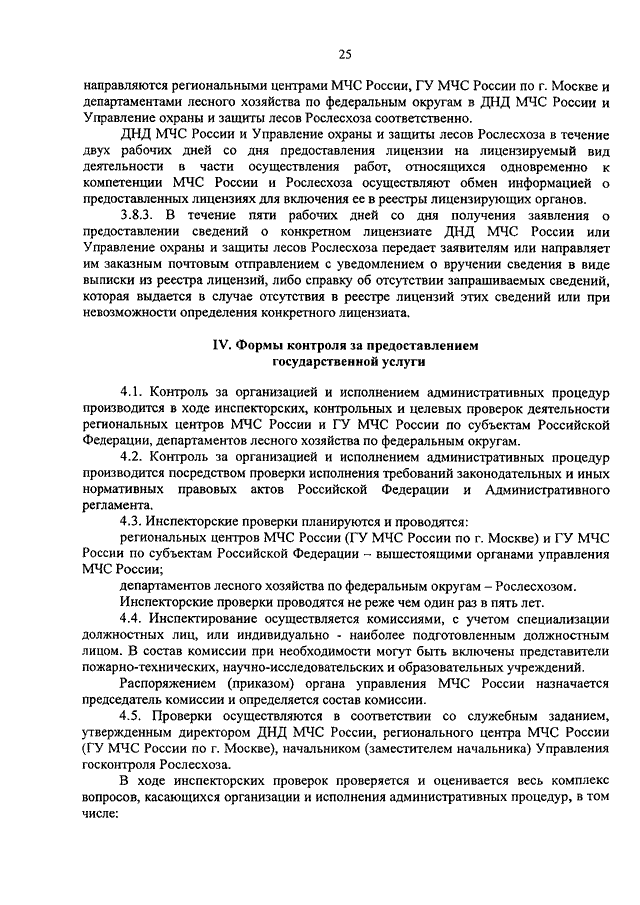 25

направляются региональными центрами МЧС России, ГУ МЧС России по г. Москве и департаментами лесного хозяйства по федеральным округам в ДНД МЧС России и Управление охраны и защиты лесов Рослесхоза соответственно.

ДНД МЧС России и Управление охраны и защиты лесов Рослесхоза в течение двух рабочих дней со дня предоставления лицензии на лицензируемый вид деятельности в части осуществления работ, относящихся одновременно к компетенции МЧС России и Рослесхоза осуществляют обмен информацией о предоставленных лицензиях для включения ее в реестры лицензирующих органов.

3.8.3. В течение пяти рабочих дней со дня получения заявления о предоставлении сведений о конкретном лицензиате ДНД МЧС России или Управление охраны и защиты лесов Рослесхоза передает заявителям или направляет им заказным почтовым отправлением с уведомлением о вручении сведения в виде выписки из реестра лицензий, либо справку об отсутствии запрашиваемых сведений, которая выдается в случае отсутствия в реестре лицензий этих сведений или при невозможности определения конкретного лицензиата.

IV. Формы контроля за предоставлением государственной услуги

4.1. Контроль за организацией и исполнением административных процедур производится в ходе инспекторских, контрольных и целевых проверок деятельности региональных центров МЧС России и ГУ МЧС России по субъектам Российской Федерации, департаментов лесного хозяйства по федеральным округам.

4.2. Контроль за организацией и исполнением административных процедур производится посредством проверки исполнения требований законодательных и иных нормативных правовых актов Российской Федерации и Административного регламента.

4.3. Инспекторские проверки планируются и проводятся:

региональных центров МЧС России (ГУ МЧС России по г. Москве) и ГУ МЧС России по субъектам Российской Федерации – вышестоящими органами управления МЧС России;

департаментов лесного хозяйства по федеральным округам – Рослесхозом.

Инспекторские проверки проводятся не реже чем один раз в пять лет.

4.4. Инспектирование осуществляется комиссиями, с учетом специализации должностных лиц, или индивидуально - наиболее подготовленным должностным лицом. В состав комиссии при необходимости могут быть включены представители пожарно-технических, научно-исследовательских и образовательных учреждений.

Распоряжением (приказом) органа управления МЧС России назначается председатель комиссии и определяется состав комиссии.

4.5. Проверки осуществляются в соответствии со служебным заданием, утвержденным директором ДНД МЧС России, регионального центра МЧС России (ГУ МЧС России по г. Москве), начальником (заместителем начальника) Управления госконтроля Рослесхоза.

В ходе инспекторских проверок проверяется и оценивается весь комплекс вопросов, касающихся организации и исполнения административных процедур, в том числе: